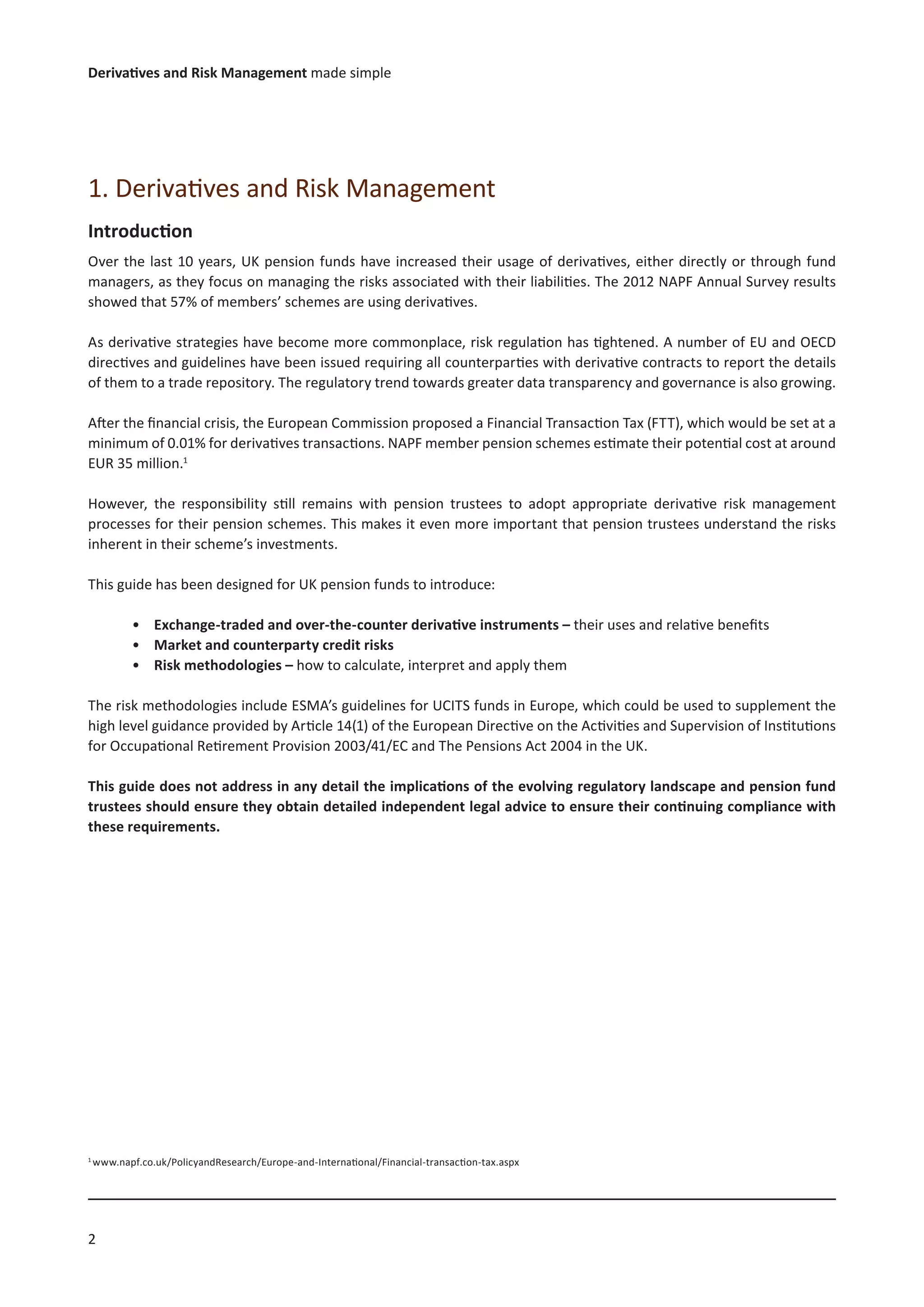 Derivatives and Risk Management made simple

1. Derivatives and Risk Management

Introduction

Over the last 10 years, UK pension funds have increased their usage of derivatives, either directly or through fund managers, as they focus on managing the risks associated with their liabilities. The 2012 NAPF Annual Survey results showed that 57% of members' schemes are using derivatives.

As derivative strategies have become more commonplace, risk regulation has tightened. A number of EU and OECD directives and guidelines have been issued requiring all counterparties with derivative contracts to report the details of them to a trade repository. The regulatory trend towards greater data transparency and governance is also growing.

After the financial crisis, the European Commission proposed a Financial Transaction Tax (FTT), which would be set at a minimum of 0.01% for derivatives transactions. NAPF member pension schemes estimate their potential cost at around EUR 35 million.$^1$

However, the responsibility still remains with pension trustees to adopt appropriate derivative risk management processes for their pension schemes. This makes it even more important that pension trustees understand the risks inherent in their scheme's investments.

This guide has been designed for UK pension funds to introduce:

• Exchange-traded and over-the-counter derivative instruments – their uses and relative benefits
• Market and counterparty credit risks
• Risk methodologies – how to calculate, interpret and apply them

The risk methodologies include ESMA's guidelines for UCITS funds in Europe, which could be used to supplement the high level guidance provided by Article 14(1) of the European Directive on the Activities and Supervision of Institutions for Occupational Retirement Provision 2003/41/EC and The Pensions Act 2004 in the UK.

This guide does not address in any detail the implications of the evolving regulatory landscape and pension fund trustees should ensure they obtain detailed independent legal advice to ensure their continuing compliance with these requirements.

$^1$ www.napf.co.uk/PolicyandResearch/Europe-and-International/Financial-transaction-tax.aspx

2